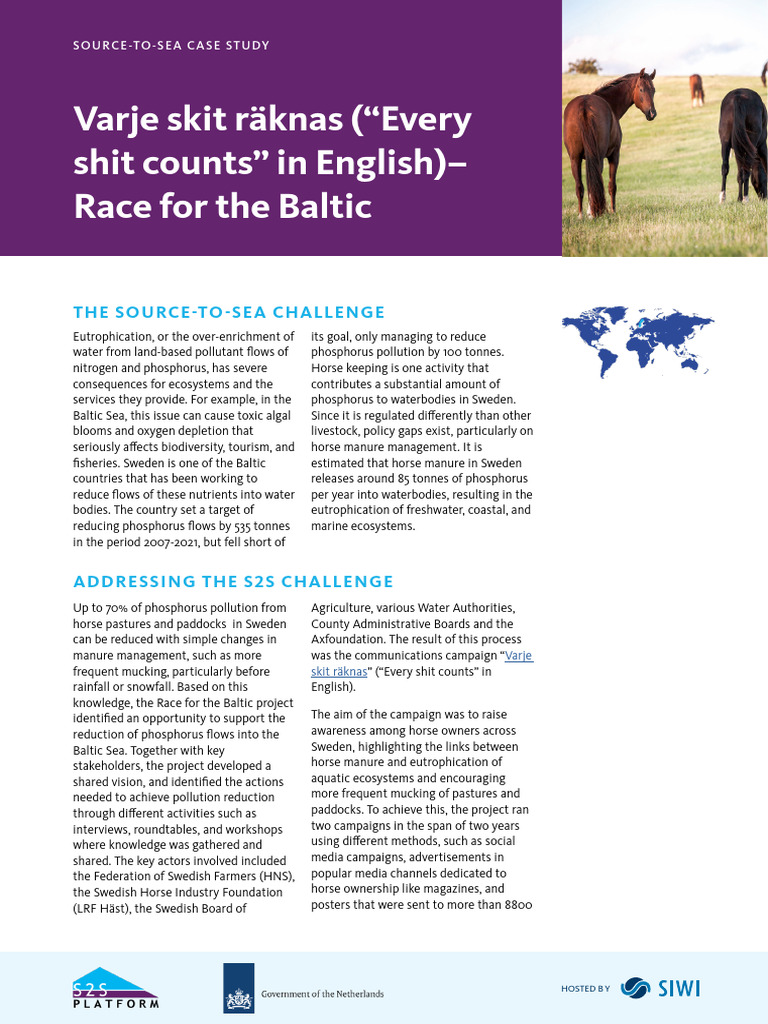 SOURCE-TO-SEA CASE STUDY

Varje skit räknas ("Every shit counts" in English)– Race for the Baltic

THE SOURCE-TO-SEA CHALLENGE

Eutrophication, or the over-enrichment of water from land-based pollutant flows of nitrogen and phosphorus, has severe consequences for ecosystems and the services they provide. For example, in the Baltic Sea, this issue can cause toxic algal blooms and oxygen depletion that seriously affects biodiversity, tourism, and fisheries. Sweden is one of the Baltic countries that has been working to reduce flows of these nutrients into water bodies. The country set a target of reducing phosphorus flows by 535 tonnes in the period 2007-2021, but fell short of its goal, only managing to reduce phosphorus pollution by 100 tonnes. Horse keeping is one activity that contributes a substantial amount of phosphorus to waterbodies in Sweden. Since it is regulated differently than other livestock, policy gaps exist, particularly on horse manure management. It is estimated that horse manure in Sweden releases around 85 tonnes of phosphorus per year into waterbodies, resulting in the eutrophication of freshwater, coastal, and marine ecosystems.

ADDRESSING THE S2S CHALLENGE

Up to 70% of phosphorus pollution from horse pastures and paddocks in Sweden can be reduced with simple changes in manure management, such as more frequent mucking, particularly before rainfall or snowfall. Based on this knowledge, the Race for the Baltic project identified an opportunity to support the reduction of phosphorus flows into the Baltic Sea. Together with key stakeholders, the project developed a shared vision, and identified the actions needed to achieve pollution reduction through different activities such as interviews, roundtables, and workshops where knowledge was gathered and shared. The key actors involved included the Federation of Swedish Farmers (HNS), the Swedish Horse Industry Foundation (LRF Häst), the Swedish Board of Agriculture, various Water Authorities, County Administrative Boards and the Axfoundation. The result of this process was the communications campaign "Varje skit räknas" ("Every shit counts" in English).

The aim of the campaign was to raise awareness among horse owners across Sweden, highlighting the links between horse manure and eutrophication of aquatic ecosystems and encouraging more frequent mucking of pastures and paddocks. To achieve this, the project ran two campaigns in the span of two years using different methods, such as social media campaigns, advertisements in popular media channels dedicated to horse ownership like magazines, and posters that were sent to more than 8800

S2S PLATFORM

Government of the Netherlands

HOSTED BY SIWI